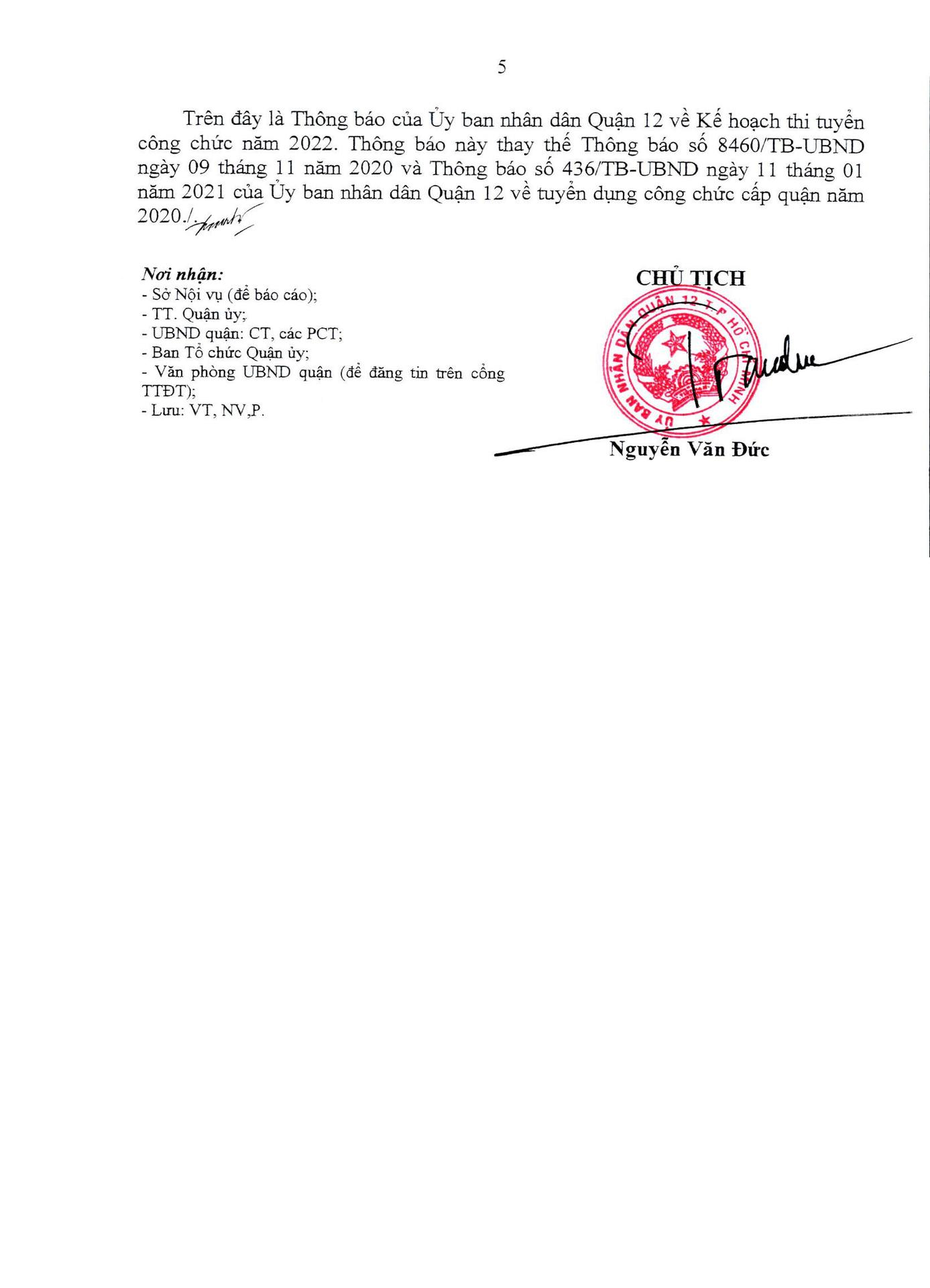 5

Trên đây là Thông báo của Ủy ban nhân dân Quận 12 về Kế hoạch thi tuyển công chức năm 2022. Thông báo này thay thế Thông báo số 8460/TB-UBND ngày 09 tháng 11 năm 2020 và Thông báo số 436/TB-UBND ngày 11 tháng 01 năm 2021 của Ủy ban nhân dân Quận 12 về tuyển dụng công chức cấp quận năm 2020./.

Nơi nhận:
- Sở Nội vụ (để báo cáo);
- TT. Quận ủy;
- UBND quận: CT, các PCT;
- Ban Tổ chức Quận ủy;
- Văn phòng UBND quận (để đăng tin trên cổng TTĐT);
- Lưu: VT, NV,P.

CHỦ TỊCH

ỦY BAN NHÂN DÂN QUẬN 12 T.P HỒ CHÍ MINH

Nguyễn Văn Đức